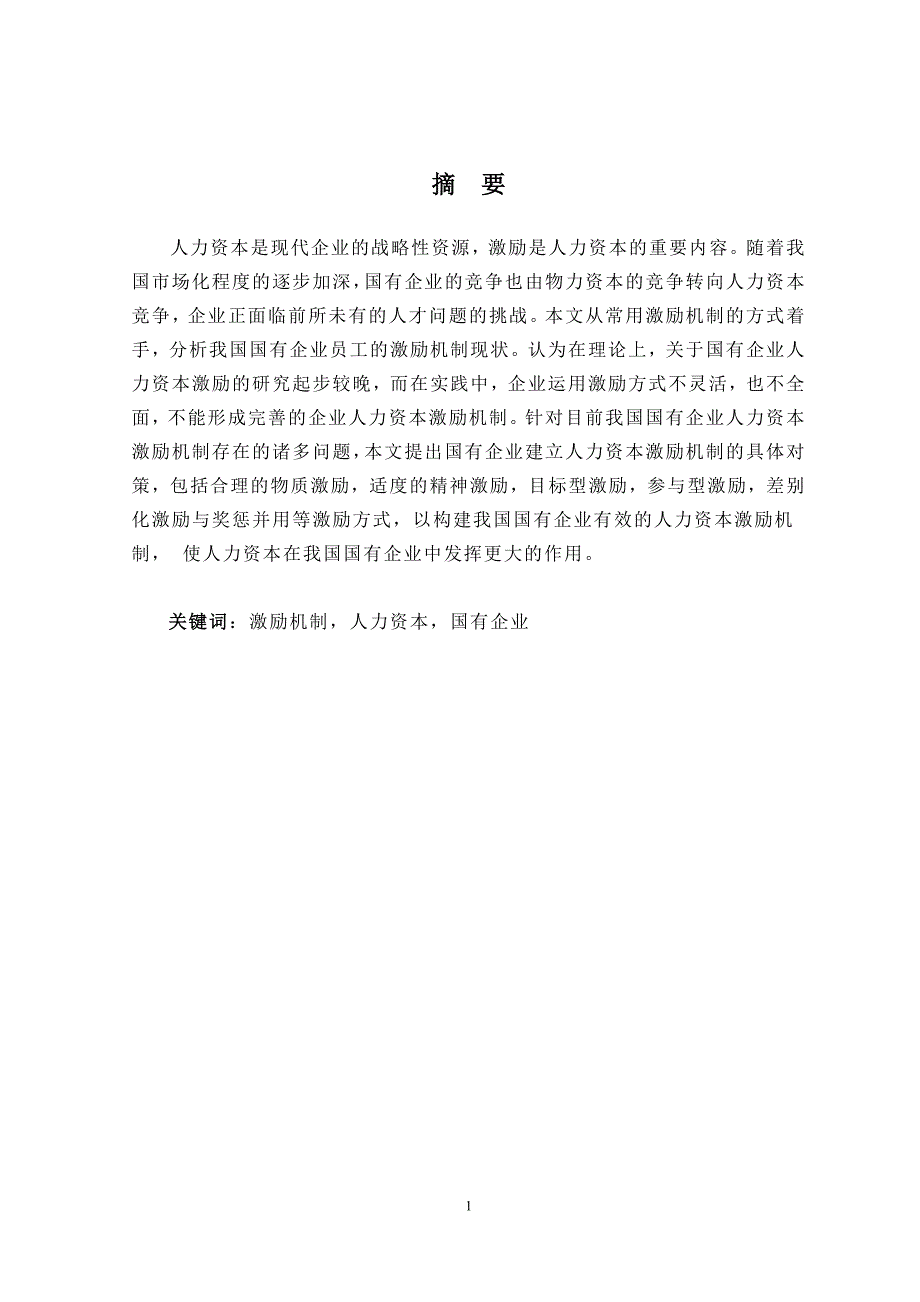 摘 要

人力资本是现代企业的战略性资源，激励是人力资本的重要内容。随着我国市场化程度的逐步加深，国有企业的竞争也由物力资本的竞争转向人力资本竞争，企业正面临前所未有的人才问题的挑战。本文从常用激励机制的方式着手，分析我国国有企业员工的激励机制现状。认为在理论上，关于国有企业人力资本激励的研究起步较晚，而在实践中，企业运用激励方式不灵活，也不全面，不能形成完善的企业人力资本激励机制。针对目前我国国有企业人力资本激励机制存在的诸多问题，本文提出国有企业建立人力资本激励机制的具体对策，包括合理的物质激励，适度的精神激励，目标型激励，参与型激励，差别化激励与奖惩并用等激励方式，以构建我国国有企业有效的人力资本激励机制， 使人力资本在我国国有企业中发挥更大的作用。

关键词：激励机制，人力资本，国有企业

1